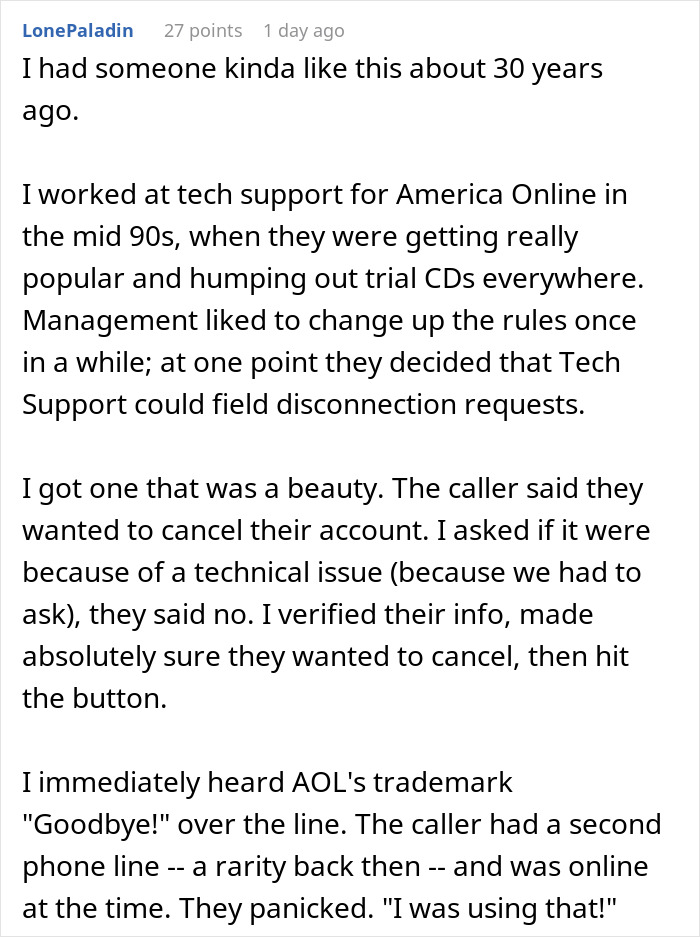 LonePaladin 27 points 1 day ago

I had someone kinda like this about 30 years ago.

I worked at tech support for America Online in the mid 90s, when they were getting really popular and humping out trial CDs everywhere. Management liked to change up the rules once in a while; at one point they decided that Tech Support could field disconnection requests.

I got one that was a beauty. The caller said they wanted to cancel their account. I asked if it were because of a technical issue (because we had to ask), they said no. I verified their info, made absolutely sure they wanted to cancel, then hit the button.

I immediately heard AOL's trademark "Goodbye!" over the line. The caller had a second phone line -- a rarity back then -- and was online at the time. They panicked. "I was using that!"